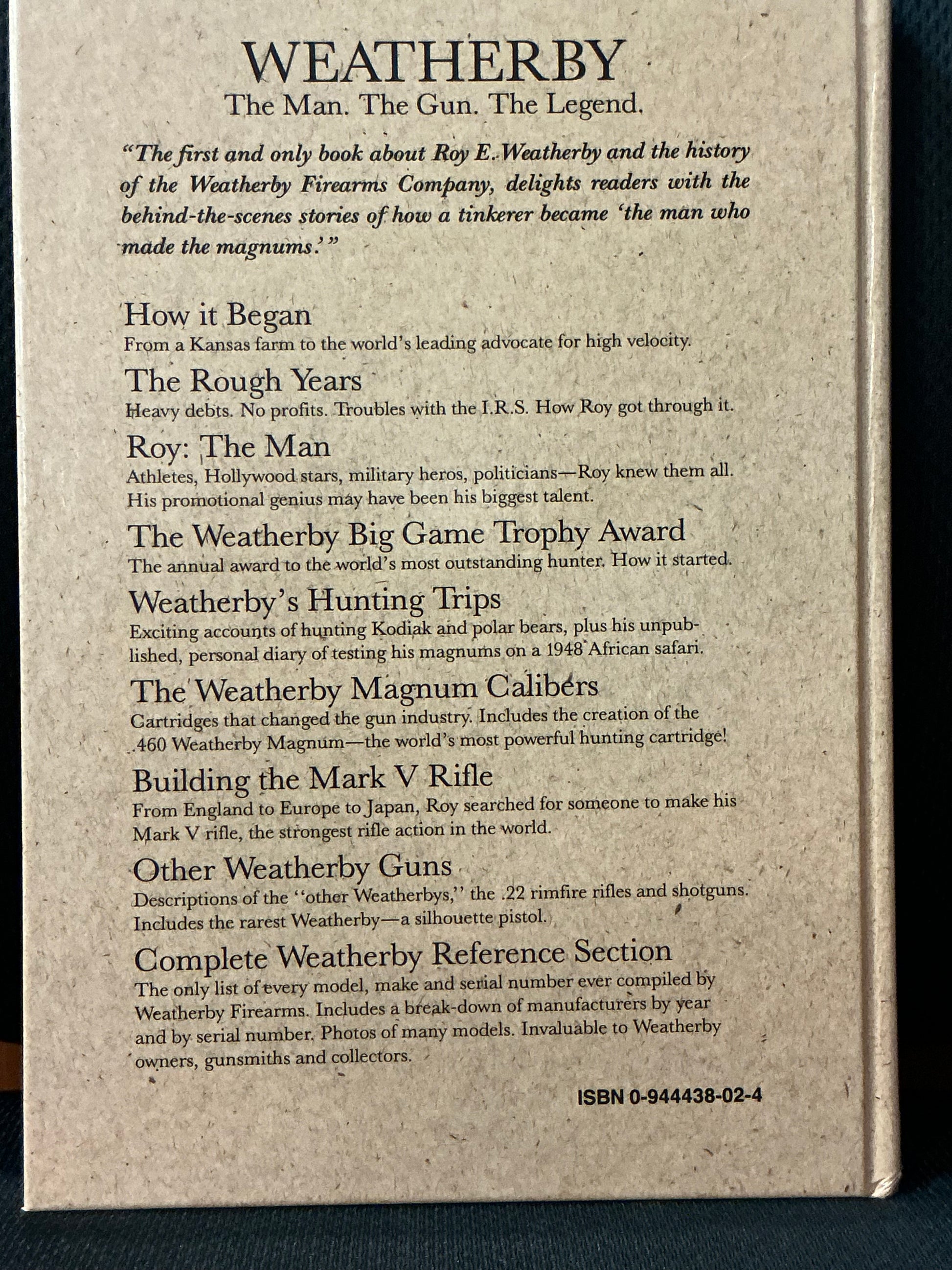 WEATHERBY
The Man. The Gun. The Legend.

"The first and only book about Roy E. Weatherby and the history of the Weatherby Firearms Company, delights readers with the behind-the-scenes stories of how a tinkerer became 'the man who made the magnums.'"

How it Began
From a Kansas farm to the world's leading advocate for high velocity.

The Rough Years
Heavy debts. No profits. Troubles with the I.R.S. How Roy got through it.

Roy: The Man
Athletes, Hollywood stars, military heros, politicians—Roy knew them all. His promotional genius may have been his biggest talent.

The Weatherby Big Game Trophy Award
The annual award to the world's most outstanding hunter. How it started.

Weatherby's Hunting Trips
Exciting accounts of hunting Kodiak and polar bears, plus his unpublished, personal diary of testing his magnums on a 1948 African safari.

The Weatherby Magnum Calibers
Cartridges that changed the gun industry. Includes the creation of the .460 Weatherby Magnum—the world's most powerful hunting cartridge!

Building the Mark V Rifle
From England to Europe to Japan, Roy searched for someone to make his Mark V rifle, the strongest rifle action in the world.

Other Weatherby Guns
Descriptions of the "other Weatherbys," the .22 rimfire rifles and shotguns. Includes the rarest Weatherby—a silhouette pistol.

Complete Weatherby Reference Section
The only list of every model, make and serial number ever compiled by Weatherby Firearms. Includes a break-down of manufacturers by year and by serial number. Photos of many models. Invaluable to Weatherby owners, gunsmiths and collectors.

ISBN 0-944438-02-4